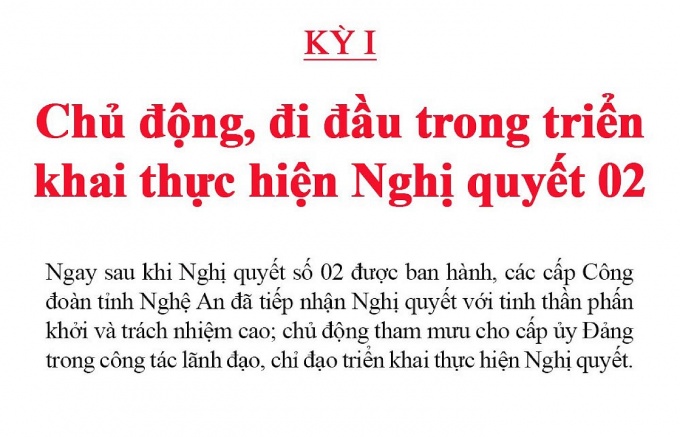 KỲ I

Chủ động, đi đầu trong triển khai thực hiện Nghị quyết 02

Ngay sau khi Nghị quyết số 02 được ban hành, các cấp Công đoàn tỉnh Nghệ An đã tiếp nhận Nghị quyết với tinh thần phấn khởi và trách nhiệm cao; chủ động tham mưu cho cấp ủy Đảng trong công tác lãnh đạo, chỉ đạo triển khai thực hiện Nghị quyết.